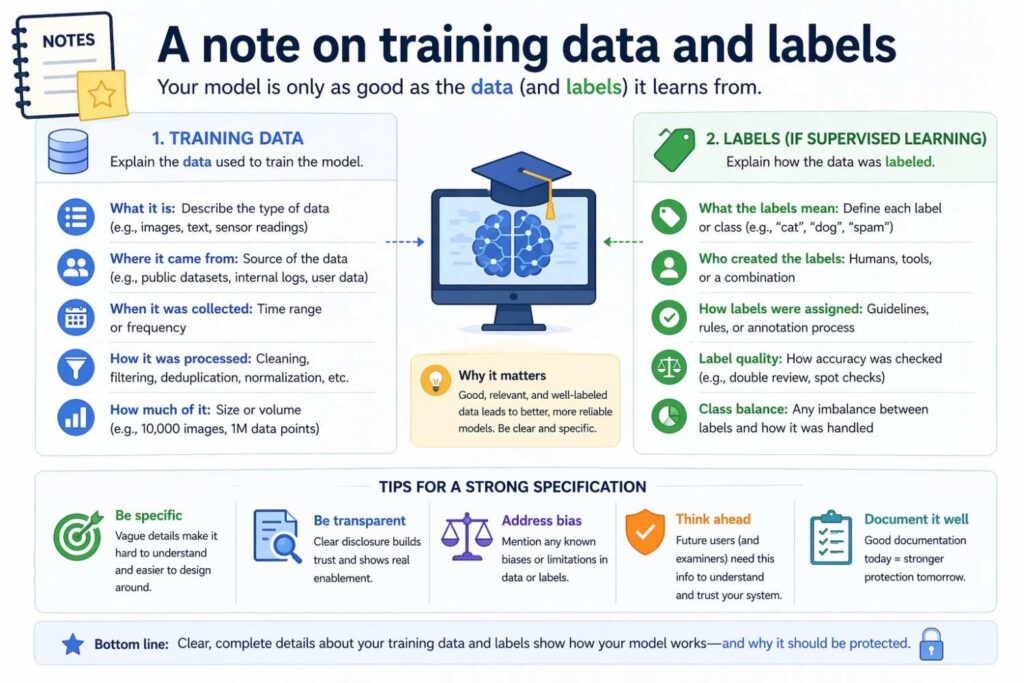 NOTES

A note on training data and labels

Your model is only as good as the data (and labels) it learns from.

1. TRAINING DATA

Explain the data used to train the model.

What it is: Describe the type of data (e.g., images, text, sensor readings)

Where it came from: Source of the data (e.g., public datasets, internal logs, user data)

When it was collected: Time range or frequency

How it was processed: Cleaning, filtering, deduplication, normalization, etc.

How much of it: Size or volume (e.g., 10,000 images, 1M data points)

Why it matters

Good, relevant, and well-labeled data leads to better, more reliable models. Be clear and specific.

2. LABELS (IF SUPERVISED LEARNING)

Explain how the data was labeled.

What the labels mean: Define each label or class (e.g., "cat", "dog", "spam")

Who created the labels: Humans, tools, or a combination

How labels were assigned: Guidelines, rules, or annotation process

Label quality: How accuracy was checked (e.g., double review, spot checks)

Class balance: Any imbalance between labels and how it was handled

TIPS FOR A STRONG SPECIFICATION

Be specific
Vague details make it hard to understand and easier to design around.

Be transparent
Clear disclosure builds trust and shows real enablement.

Address bias
Mention any known biases or limitations in data or labels.

Think ahead
Future users (and examiners) need this info to understand and trust your system.

Document it well
Good documentation today = stronger protection tomorrow.

Bottom line: Clear, complete details about your training data and labels show how your model works—and why it should be protected.